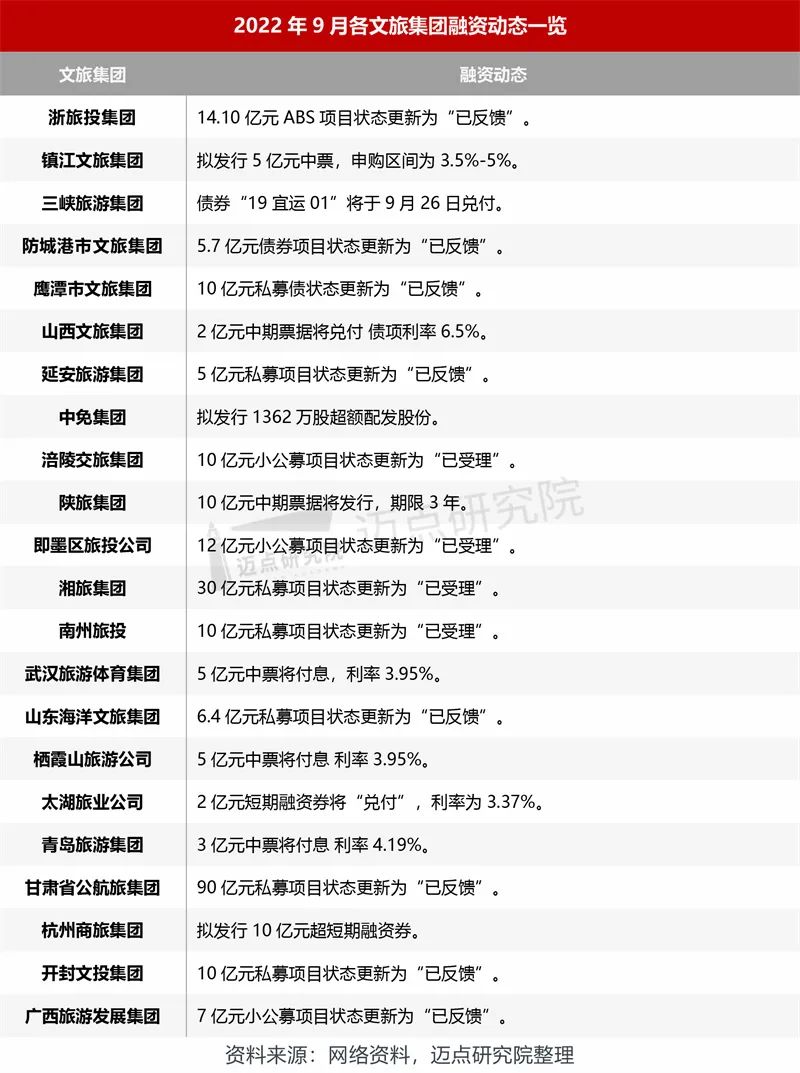 2022年9月各文旅集团融资动态一览

| 文旅集团 | 融资动态 |
|---|---|
| 浙旅投集团 | 14.10亿元ABS项目状态更新为“已反馈”。 |
| 镇江文旅集团 | 拟发行5亿元中票，申购区间为3.5%-5%。 |
| 三峡旅游集团 | 债券“19宜运01”将于9月26日兑付。 |
| 防城港市文旅集团 | 5.7亿元债券项目状态更新为“已反馈”。 |
| 鹰潭市文旅集团 | 10亿元私募债状态更新为“已反馈”。 |
| 山西文旅集团 | 2亿元中期票据将兑付 债项利率6.5%。 |
| 延安旅游集团 | 5亿元私募项目状态更新为“已反馈”。 |
| 中免集团 | 拟发行1362万股超额配发股份。 |
| 涪陵交旅集团 | 10亿元小公募项目状态更新为“已受理”。 |
| 陕旅集团 | 10亿元中期票据将发行，期限3年。 |
| 即墨区旅投公司 | 12亿元小公募项目状态更新为“已受理”。 |
| 湘旅集团 | 30亿元私募项目状态更新为“已受理”。 |
| 南州旅投 | 10亿元私募项目状态更新为“已受理”。 |
| 武汉旅游体育集团 | 5亿元中票将付息，利率3.95%。 |
| 山东海洋文旅集团 | 6.4亿元私募项目状态更新为“已反馈”。 |
| 栖霞山旅游公司 | 5亿元中票将付息 利率3.95%。 |
| 太湖旅业公司 | 2亿元短期融资券将“兑付”，利率为3.37%。 |
| 青岛旅游集团 | 3亿元中票将付息 利率4.19%。 |
| 甘肃省公航旅集团 | 90亿元私募项目状态更新为“已反馈”。 |
| 杭州商旅集团 | 拟发行10亿元超短期融资券。 |
| 开封文投集团 | 10亿元私募项目状态更新为“已反馈”。 |
| 广西旅游发展集团 | 7亿元小公募项目状态更新为“已反馈”。 |

资料来源：网络资料，迈点研究院整理

迈点研究院